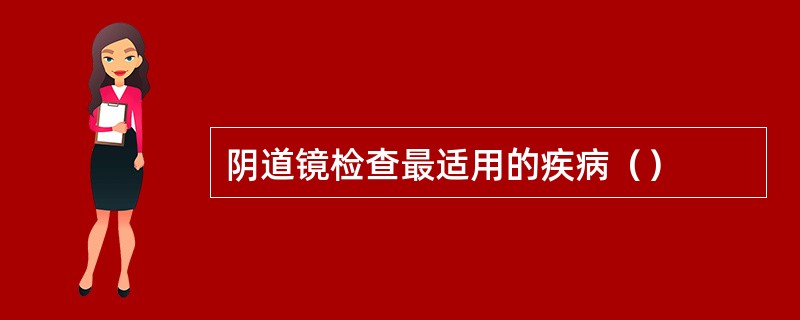 阴道镜检查最适用的疾病（）